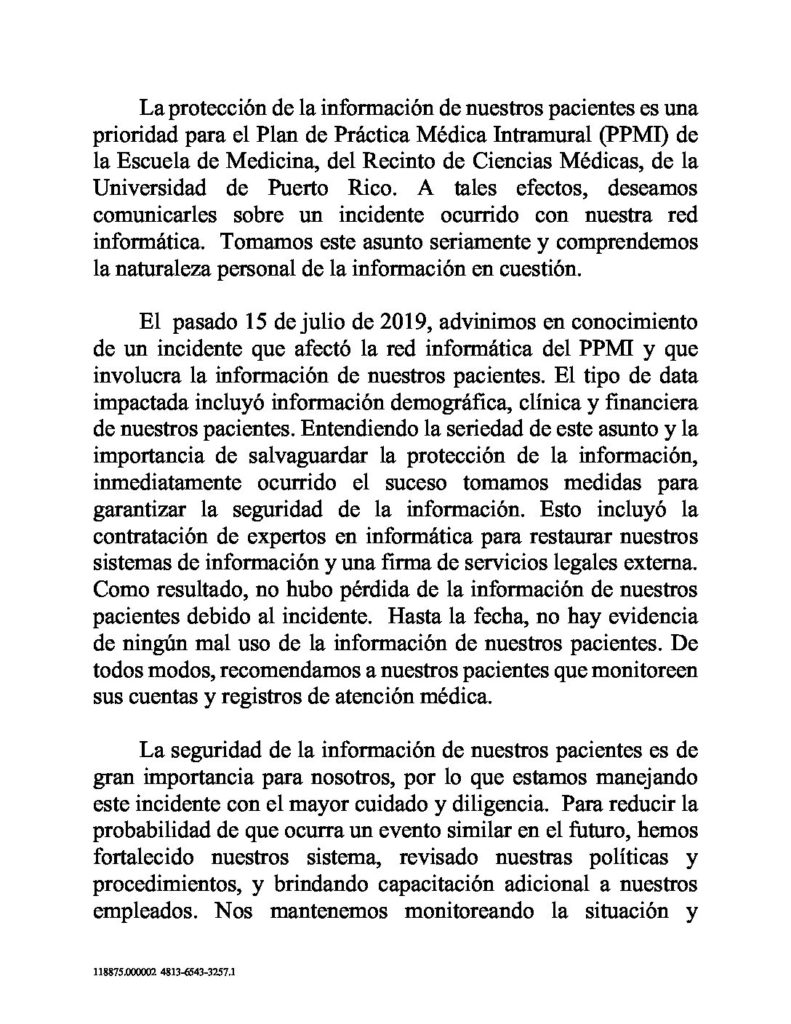 La protección de la información de nuestros pacientes es una prioridad para el Plan de Práctica Médica Intramural (PPMI) de la Escuela de Medicina, del Recinto de Ciencias Médicas, de la Universidad de Puerto Rico. A tales efectos, deseamos comunicarles sobre un incidente ocurrido con nuestra red informática. Tomamos este asunto seriamente y comprendemos la naturaleza personal de la información en cuestión.

El pasado 15 de julio de 2019, advinimos en conocimiento de un incidente que afectó la red informática del PPMI y que involucra la información de nuestros pacientes. El tipo de data impactada incluyó información demográfica, clínica y financiera de nuestros pacientes. Entendiendo la seriedad de este asunto y la importancia de salvaguardar la protección de la información, inmediatamente ocurrido el suceso tomamos medidas para garantizar la seguridad de la información. Esto incluyó la contratación de expertos en informática para restaurar nuestros sistemas de información y una firma de servicios legales externa. Como resultado, no hubo pérdida de la información de nuestros pacientes debido al incidente. Hasta la fecha, no hay evidencia de ningún mal uso de la información de nuestros pacientes. De todos modos, recomendamos a nuestros pacientes que monitoreen sus cuentas y registros de atención médica.

La seguridad de la información de nuestros pacientes es de gran importancia para nosotros, por lo que estamos manejando este incidente con el mayor cuidado y diligencia. Para reducir la probabilidad de que ocurra un evento similar en el futuro, hemos fortalecido nuestros sistema, revisado nuestras políticas y procedimientos, y brindando capacitación adicional a nuestros empleados. Nos mantenemos monitoreando la situación y

118875.000002 4813-6543-3257.1